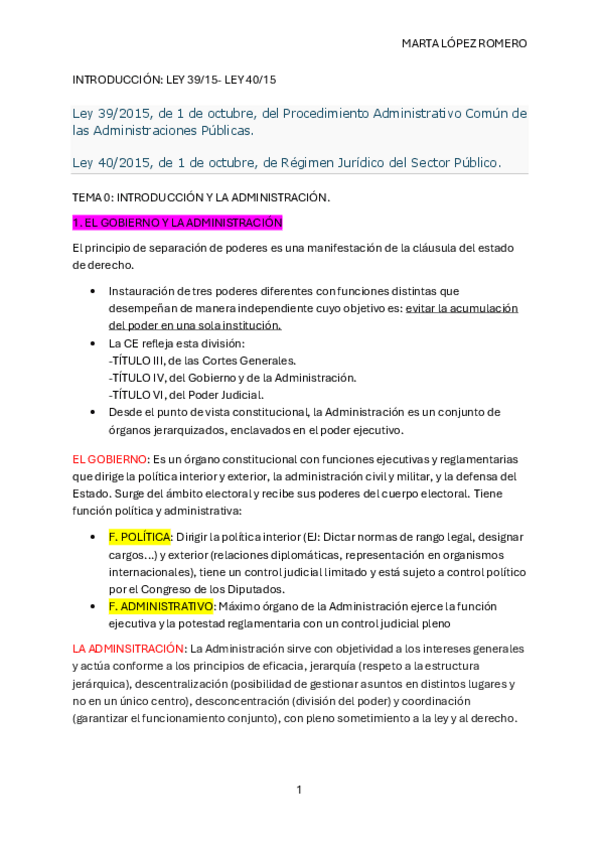 MARTA LÓPEZ ROMERO

INTRODUCCIÓN: LEY 39/15- LEY 40/15

Ley 39/2015, de 1 de octubre, del Procedimiento Administrativo Común de las Administraciones Públicas.

Ley 40/2015, de 1 de octubre, de Régimen Jurídico del Sector Público.

TEMA 0: INTRODUCCIÓN Y LA ADMINISTRACIÓN.

1. EL GOBIERNO Y LA ADMINISTRACIÓN

El principio de separación de poderes es una manifestación de la cláusula del estado de derecho.

• Instauración de tres poderes diferentes con funciones distintas que desempeñan de manera independiente cuyo objetivo es: evitar la acumulación del poder en una sola institución.
• La CE refleja esta división:
-TÍTULO III, de las Cortes Generales.
-TÍTULO IV, del Gobierno y de la Administración.
-TÍTULO VI, del Poder Judicial.
• Desde el punto de vista constitucional, la Administración es un conjunto de órganos jerarquizados, enclavados en el poder ejecutivo.

EL GOBIERNO: Es un órgano constitucional con funciones ejecutivas y reglamentarias que dirige la política interior y exterior, la administración civil y militar, y la defensa del Estado. Surge del ámbito electoral y recibe sus poderes del cuerpo electoral. Tiene función política y administrativa:

• F. POLÍTICA: Dirigir la política interior (EJ: Dictar normas de rango legal, designar cargos…) y exterior (relaciones diplomáticas, representación en organismos internacionales), tiene un control judicial limitado y está sujeto a control político por el Congreso de los Diputados.
• F. ADMINISTRATIVO: Máximo órgano de la Administración ejerce la función ejecutiva y la potestad reglamentaria con un control judicial pleno

LA ADMINSITRACIÓN: La Administración sirve con objetividad a los intereses generales y actúa conforme a los principios de eficacia, jerarquía (respeto a la estructura jerárquica), descentralización (posibilidad de gestionar asuntos en distintos lugares y no en un único centro), desconcentración (división del poder) y coordinación (garantizar el funcionamiento conjunto), con pleno sometimiento a la ley y al derecho.

1